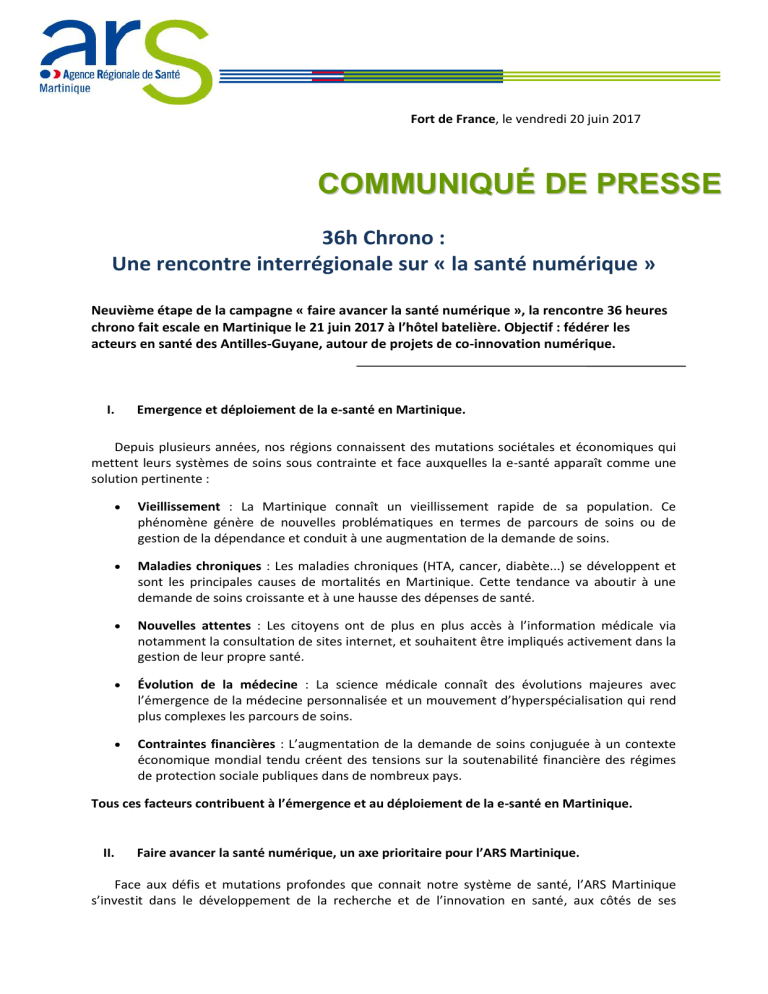 ars
Agence Régionale de Santé
Martinique

Fort de France, le vendredi 20 juin 2017

COMMUNIQUÉ DE PRESSE

36h Chrono :
Une rencontre interrégionale sur « la santé numérique »

Neuvième étape de la campagne « faire avancer la santé numérique », la rencontre 36 heures chrono fait escale en Martinique le 21 juin 2017 à l'hôtel batelière. Objectif : fédérer les acteurs en santé des Antilles-Guyane, autour de projets de co-innovation numérique.

I. Emergence et déploiement de la e-santé en Martinique.

Depuis plusieurs années, nos régions connaissent des mutations sociétales et économiques qui mettent leurs systèmes de soins sous contrainte et face auxquelles la e-santé apparaît comme une solution pertinente :

• Vieillissement : La Martinique connaît un vieillissement rapide de sa population. Ce phénomène génère de nouvelles problématiques en termes de parcours de soins ou de gestion de la dépendance et conduit à une augmentation de la demande de soins.

• Maladies chroniques : Les maladies chroniques (HTA, cancer, diabète...) se développent et sont les principales causes de mortalités en Martinique. Cette tendance va aboutir à une demande de soins croissante et à une hausse des dépenses de santé.

• Nouvelles attentes : Les citoyens ont de plus en plus accès à l'information médicale via notamment la consultation de sites internet, et souhaitent être impliqués activement dans la gestion de leur propre santé.

• Évolution de la médecine : La science médicale connaît des évolutions majeures avec l'émergence de la médecine personnalisée et un mouvement d'hyperspécialisation qui rend plus complexes les parcours de soins.

• Contraintes financières : L'augmentation de la demande de soins conjuguée à un contexte économique mondial tendu créent des tensions sur la soutenabilité financière des régimes de protection sociale publiques dans de nombreux pays.

Tous ces facteurs contribuent à l'émergence et au déploiement de la e-santé en Martinique.

II. Faire avancer la santé numérique, un axe prioritaire pour l'ARS Martinique.

Face aux défis et mutations profondes que connait notre système de santé, l'ARS Martinique s'investit dans le développement de la recherche et de l'innovation en santé, aux côtés de ses